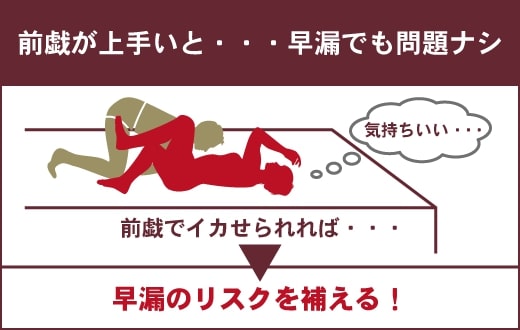 前戯が上手いと・・・早漏でも問題ナシ

気持ちいい・・・

前戯でイカせられれば・・・

早漏のリスクを補える！